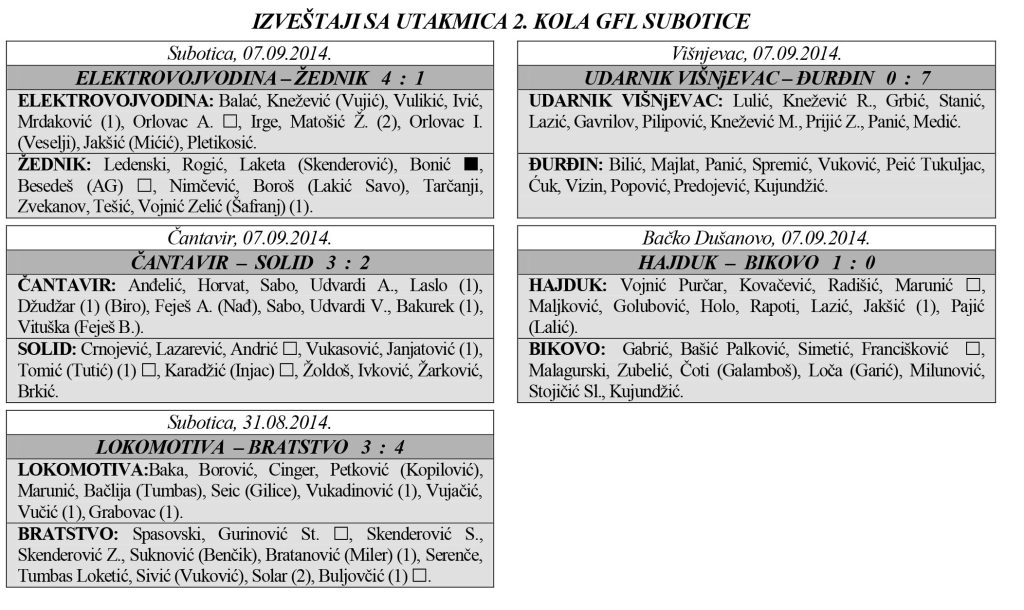 IZVEŠTAJI SA UTAKMICA 2. KOLA GFL SUBOTICE

Subotica, 07.09.2014.

ELEKTROVOJVODINA – ŽEDNIK 4 : 1

ELEKTROVOJVODINA: Balać, Knežević (Vujić), Vulikić, Ivić, Mrdaković (1), Orlovac A. □, Irge, Matošić Ž. (2), Orlovac I. (Veselji), Jakšić (Mićić), Pletikosić.

ŽEDNIK: Ledenski, Rogić, Laketa (Skenderović), Bonić ■, Besedeš (AG) □, Nimčević, Boroš (Lakić Savo), Tarčanji, Zvekanov, Tešić, Vojnić Zelić (Šafranj) (1).

Čantavir, 07.09.2014.

ČANTAVIR – SOLID 3 : 2

ČANTAVIR: Anđelić, Horvat, Sabo, Udvardi A., Laslo (1), Džudžar (1) (Biro), Feješ A. (Nađ), Sabo, Udvardi V., Bakurek (1), Vituška (Feješ B.).

SOLID: Crnojević, Lazarević, Andrić □, Vukasović, Janjatović (1), Tomić (Tutić) (1) □, Karadžić (Injac) □, Žoldoš, Ivković, Žarković, Brkić.

Subotica, 31.08.2014.

LOKOMOTIVA – BRATSTVO 3 : 4

LOKOMOTIVA:Baka, Borović, Cinger, Petković (Kopilović), Marunić, Bačlija (Tumbas), Seic (Gilice), Vukadinović (1), Vujačić, Vučić (1), Grabovac (1).

BRATSTVO: Spasovski, Gurinović St. □, Skenderović S., Skenderović Z., Suknović (Benčik), Bratanović (Miler) (1), Serenče, Tumbas Loketić, Sivić (Vuković), Solar (2), Buljovčić (1) □.

Višnjevac, 07.09.2014.

UDARNIK VIŠNjEVAC – ĐURĐIN 0 : 7

UDARNIK VIŠNjEVAC: Lulić, Knežević R., Grbić, Stanić, Lazić, Gavrilov, Pilipović, Knežević M., Prijić Z., Panić, Medić.

ĐURĐIN: Bilić, Majlat, Panić, Spremić, Vuković, Peić Tukuljac, Ćuk, Vizin, Popović, Predojević, Kujundžić.

Bačko Dušanovo, 07.09.2014.

HAJDUK – BIKOVO 1 : 0

HAJDUK: Vojnić Purčar, Kovačević, Radišić, Marunić □, Maljković, Golubović, Holo, Rapoti, Lazić, Jakšić (1), Pajić (Lalić).

BIKOVO: Gabrić, Bašić Palković, Simetić, Francišković □, Malagurski, Zubelić, Čoti (Galamboš), Loča (Garić), Milunović, Stojičić Sl., Kujundžić.